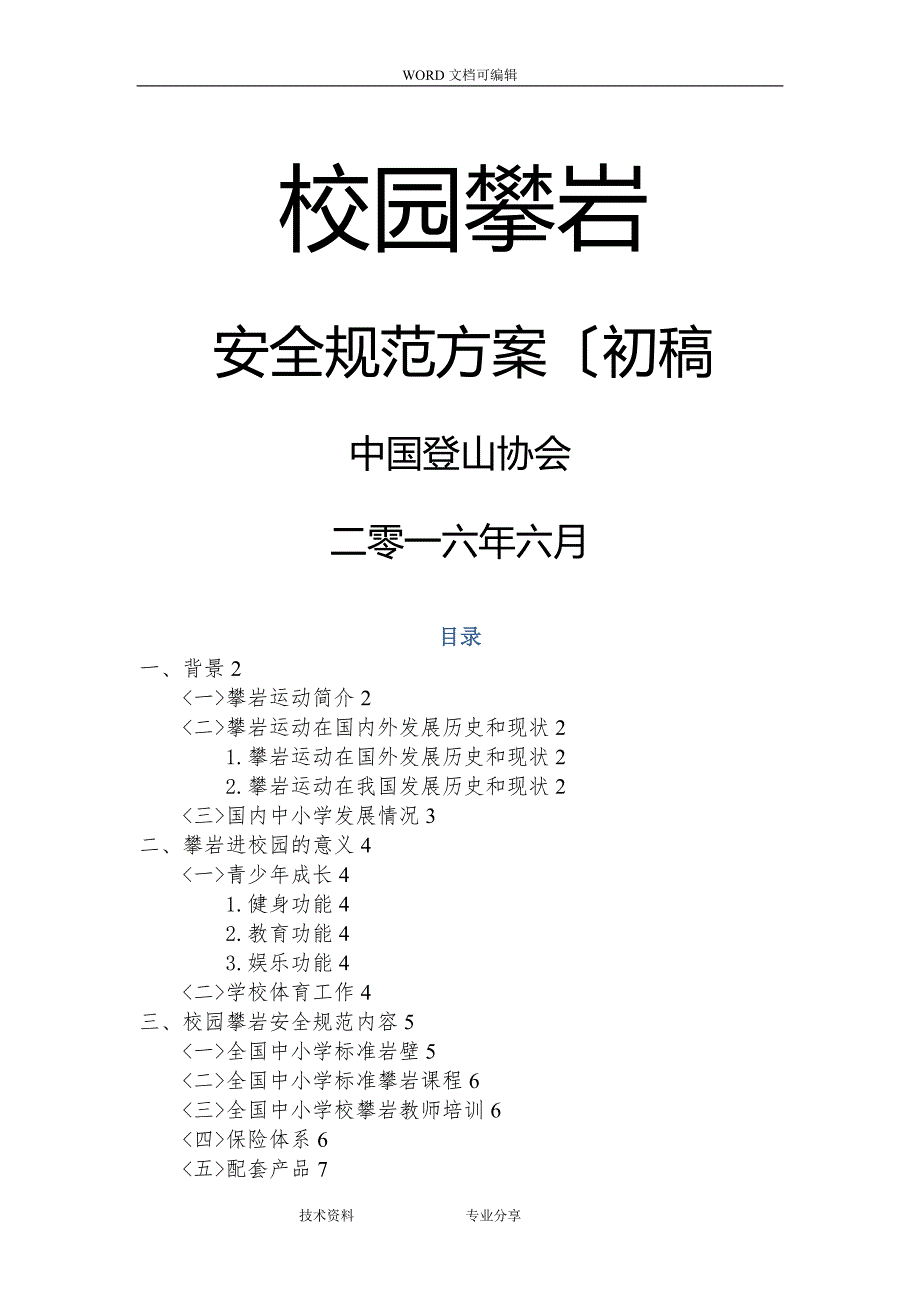 WORD 文档可编辑

校园攀岩

安全规范方案〔初稿

中国登山协会

二零一六年六月

目录

一、背景 2
〈一〉攀岩运动简介 2
〈二〉攀岩运动在国内外发展历史和现状 2
1. 攀岩运动在国外发展历史和现状 2
2. 攀岩运动在我国发展历史和现状 2
〈三〉国内中小学发展情况 3
二、攀岩进校园的意义 4
〈一〉青少年成长 4
1. 健身功能 4
2. 教育功能 4
3. 娱乐功能 4
〈二〉学校体育工作 4
三、校园攀岩安全规范内容 5
〈一〉全国中小学标准岩壁 5
〈二〉全国中小学标准攀岩课程 6
〈三〉全国中小学校攀岩教师培训 6
〈四〉保险体系 6
〈五〉配套产品 7

技术资料 专业分享